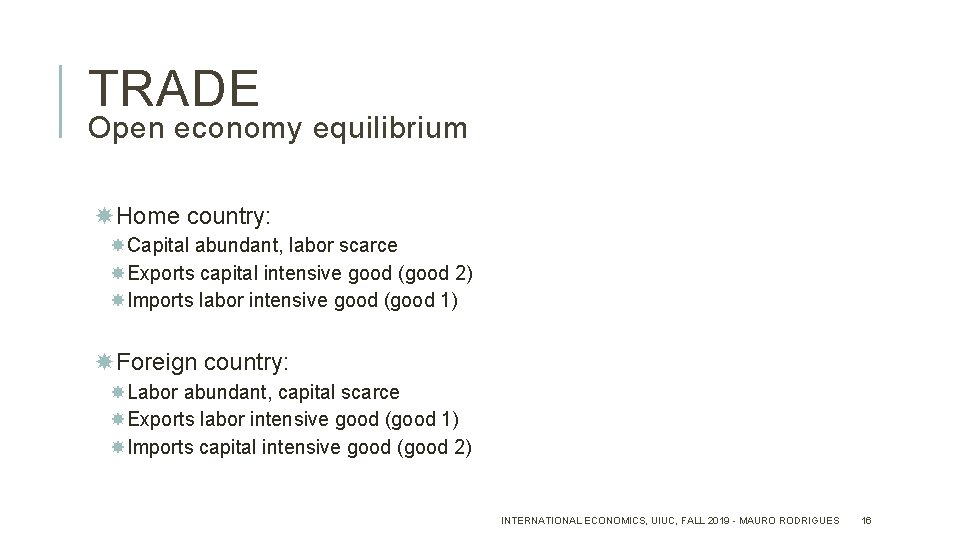 TRADE
Open economy equilibrium

Home country:
Capital abundant, labor scarce
Exports capital intensive good (good 2)
Imports labor intensive good (good 1)

Foreign country:
Labor abundant, capital scarce
Exports labor intensive good (good 1)
Imports capital intensive good (good 2)

INTERNATIONAL ECONOMICS, UIUC, FALL 2019 - MAURO RODRIGUES 16